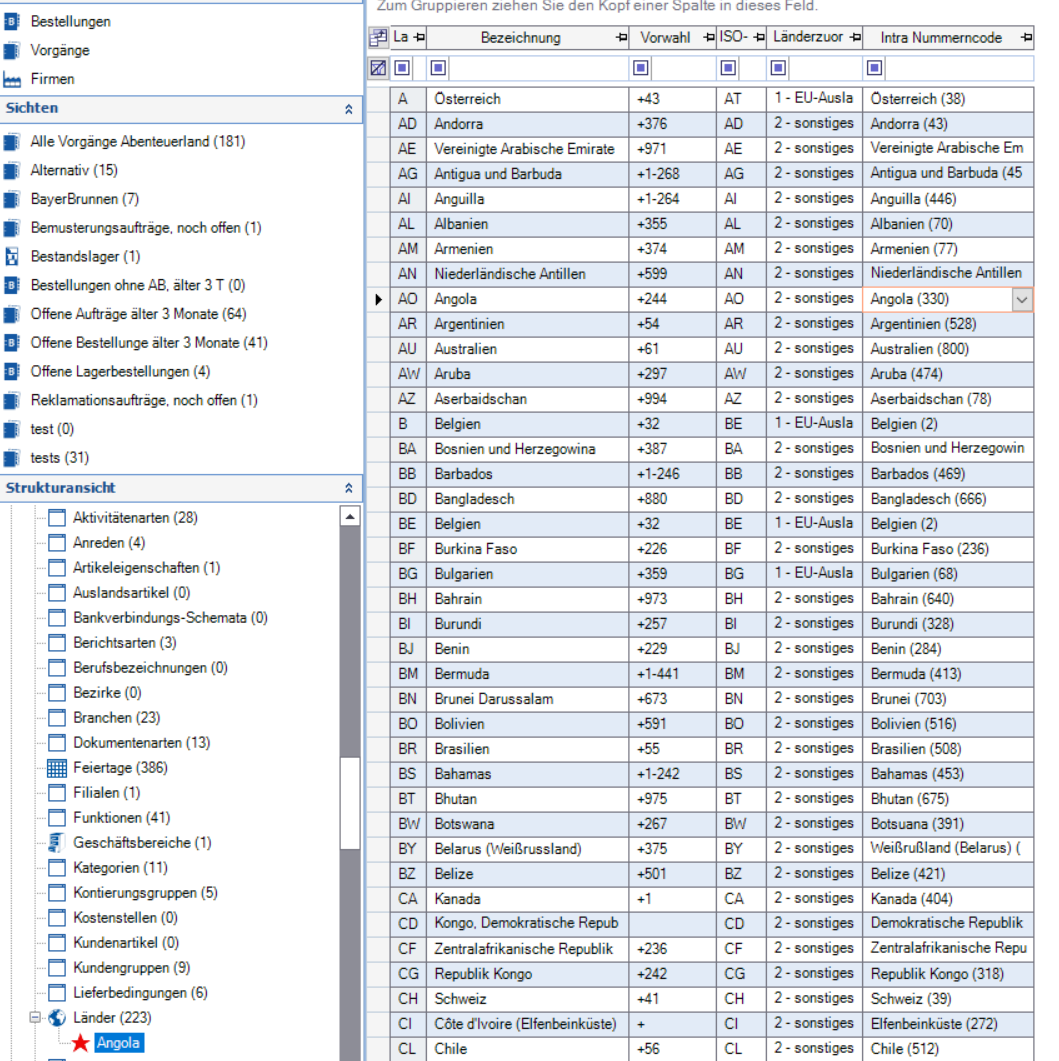 Bestellungen
Vorgänge
Firmen

Sichten

Alle Vorgänge Abenteuerland (181)
Alternativ (15)
BayerBrunnen (7)
Bemusterungsaufträge, noch offen (1)
Bestandslager (1)
Bestellungen ohne AB, älter 3 T (0)
Offene Aufträge älter 3 Monate (64)
Offene Bestellunge älter 3 Monate (41)
Offene Lagerbestellungen (4)
Reklamationsaufträge, noch offen (1)
test (0)
tests (31)

Strukturansicht

Aktivitätenarten (28)
Anreden (4)
Artikeleigenschaften (1)
Auslandsartikel (0)
Bankverbindungs-Schemata (0)
Berichtsarten (3)
Berufsbezeichnungen (0)
Bezirke (0)
Branchen (23)
Dokumentenarten (13)
Feiertage (386)
Filialen (1)
Funktionen (41)
Geschäftsbereiche (1)
Kategorien (11)
Kontierungsgruppen (5)
Kostenstellen (0)
Kundenartikel (0)
Kundengruppen (9)
Lieferbedingungen (6)
Länder (223)
Angola

Zum Gruppieren ziehen Sie den Kopf einer Spalte in dieses Feld.

| La | Bezeichnung | Vorwahl | ISO- | Länderzuor | Intra Nummerncode |
|---|---|---|---|---|---|
| A | Österreich | +43 | AT | 1 - EU-Ausla | Österreich (38) |
| AD | Andorra | +376 | AD | 2 - sonstiges | Andorra (43) |
| AE | Vereinigte Arabische Emirate | +971 | AE | 2 - sonstiges | Vereinigte Arabische Em |
| AG | Antigua und Barbuda | +1-268 | AG | 2 - sonstiges | Antigua und Barbuda (45 |
| AI | Anguilla | +1-264 | AI | 2 - sonstiges | Anguilla (446) |
| AL | Albanien | +355 | AL | 2 - sonstiges | Albanien (70) |
| AM | Armenien | +374 | AM | 2 - sonstiges | Armenien (77) |
| AN | Niederländische Antillen | +599 | AN | 2 - sonstiges | Niederländische Antillen |
| AO | Angola | +244 | AO | 2 - sonstiges | Angola (330) |
| AR | Argentinien | +54 | AR | 2 - sonstiges | Argentinien (528) |
| AU | Australien | +61 | AU | 2 - sonstiges | Australien (800) |
| AW | Aruba | +297 | AW | 2 - sonstiges | Aruba (474) |
| AZ | Aserbaidschan | +994 | AZ | 2 - sonstiges | Aserbaidschan (78) |
| B | Belgien | +32 | BE | 1 - EU-Ausla | Belgien (2) |
| BA | Bosnien und Herzegowina | +387 | BA | 2 - sonstiges | Bosnien und Herzegowin |
| BB | Barbados | +1-246 | BB | 2 - sonstiges | Barbados (469) |
| BD | Bangladesch | +880 | BD | 2 - sonstiges | Bangladesch (666) |
| BE | Belgien | +32 | BE | 1 - EU-Ausla | Belgien (2) |
| BF | Burkina Faso | +226 | BF | 2 - sonstiges | Burkina Faso (236) |
| BG | Bulgarien | +359 | BG | 1 - EU-Ausla | Bulgarien (68) |
| BH | Bahrain | +973 | BH | 2 - sonstiges | Bahrain (640) |
| BI | Burundi | +257 | BI | 2 - sonstiges | Burundi (328) |
| BJ | Benin | +229 | BJ | 2 - sonstiges | Benin (284) |
| BM | Bermuda | +1-441 | BM | 2 - sonstiges | Bermuda (413) |
| BN | Brunei Darussalam | +673 | BN | 2 - sonstiges | Brunei (703) |
| BO | Bolivien | +591 | BO | 2 - sonstiges | Bolivien (516) |
| BR | Brasilien | +55 | BR | 2 - sonstiges | Brasilien (508) |
| BS | Bahamas | +1-242 | BS | 2 - sonstiges | Bahamas (453) |
| BT | Bhutan | +975 | BT | 2 - sonstiges | Bhutan (675) |
| BW | Botswana | +267 | BW | 2 - sonstiges | Botsuana (391) |
| BY | Belarus (Weißrussland) | +375 | BY | 2 - sonstiges | Weißrußland (Belarus) ( |
| BZ | Belize | +501 | BZ | 2 - sonstiges | Belize (421) |
| CA | Kanada | +1 | CA | 2 - sonstiges | Kanada (404) |
| CD | Kongo, Demokratische Repub | | CD | 2 - sonstiges | Demokratische Republik |
| CF | Zentralafrikanische Republik | +236 | CF | 2 - sonstiges | Zentralafrikanische Repu |
| CG | Republik Kongo | +242 | CG | 2 - sonstiges | Republik Kongo (318) |
| CH | Schweiz | +41 | CH | 2 - sonstiges | Schweiz (39) |
| CI | Côte d'Ivoire (Elfenbeinküste) | + | CI | 2 - sonstiges | Elfenbeinküste (272) |
| CL | Chile | +56 | CL | 2 - sonstiges | Chile (512) |